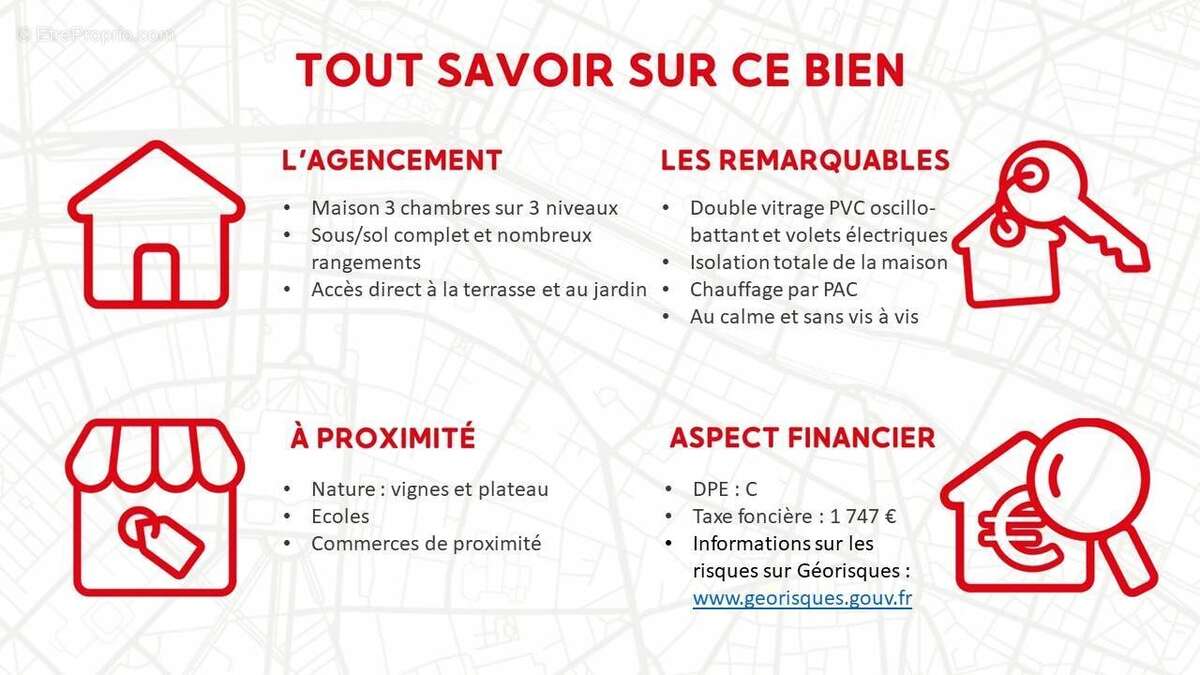 TOUT SAVOIR SUR CE BIEN

L'AGENCEMENT

• Maison 3 chambres sur 3 niveaux
• Sous/sol complet et nombreux rangements
• Accès direct à la terrasse et au jardin

LES REMARQUABLES

• Double vitrage PVC oscillo-battant et volets électriques
• Isolation totale de la maison
• Chauffage par PAC
• Au calme et sans vis à vis

À PROXIMITÉ

• Nature : vignes et plateau
• Ecoles
• Commerces de proximité

ASPECT FINANCIER

• DPE : C
• Taxe foncière : 1 747 €
• Informations sur les risques sur Géorisques : www.georisques.gouv.fr

EtreProprio.com